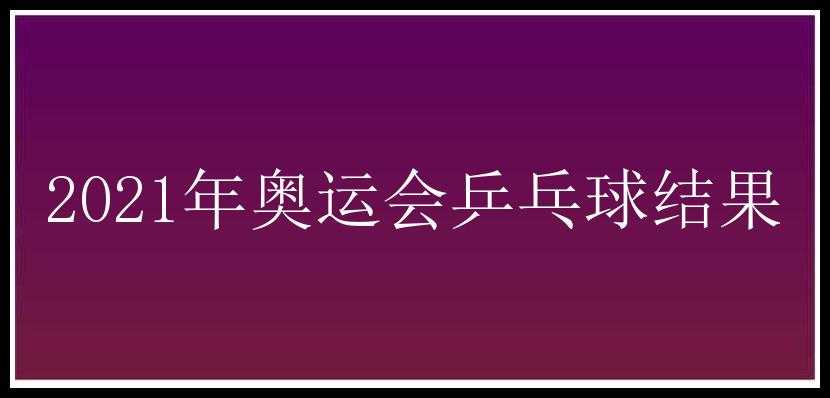 2021年奥运会乒乓球结果